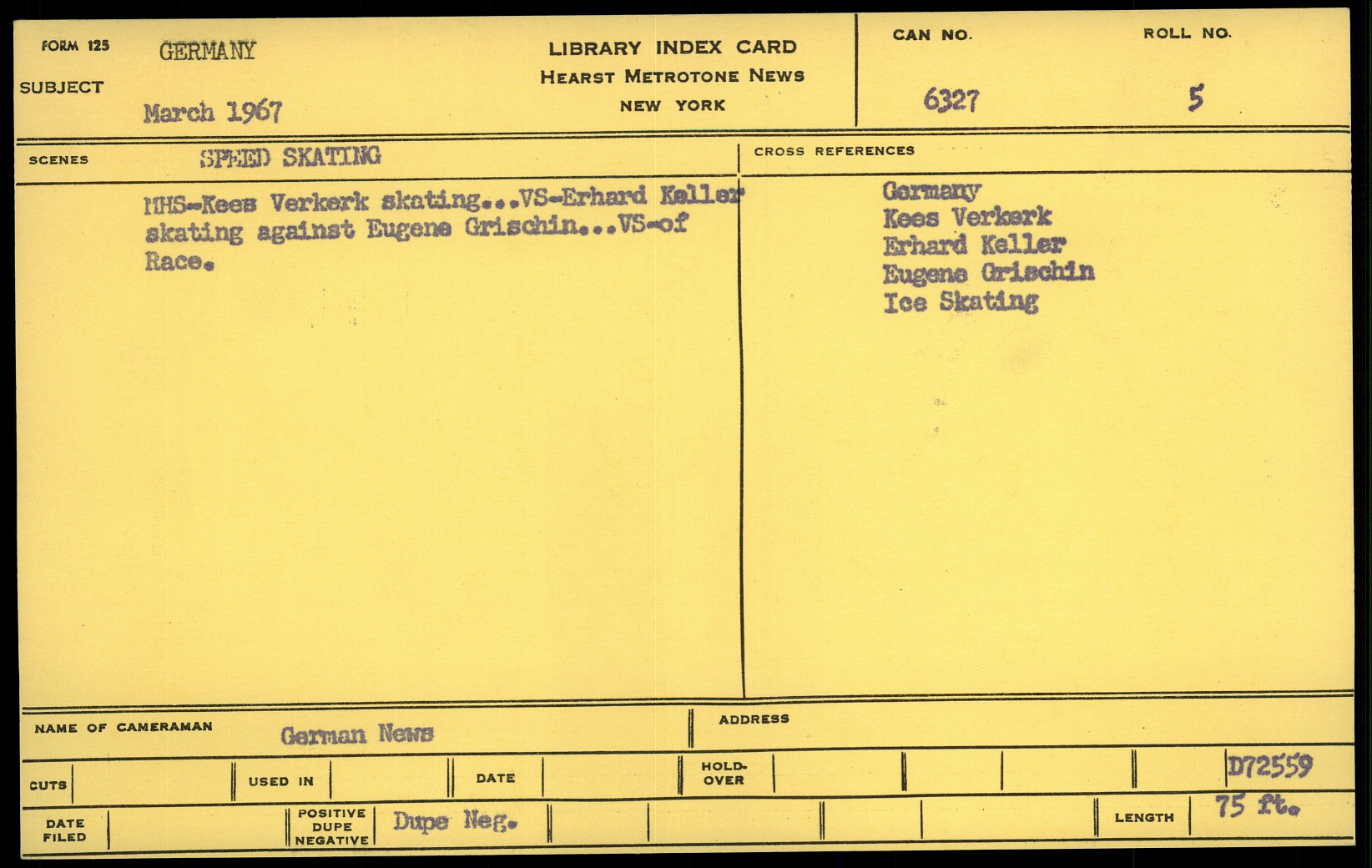 FORM 125
SUBJECT
GERMANY
March 1967

LIBRARY INDEX CARD
HEARST METROTONE NEWS
NEW YORK

CAN NO.
6327
ROLL NO.
5

SCENES
SPEED SKATING

MHS-Kees Verkerk skating...VS-Erhard Keller skating against Eugene Grischin...VS-of Race.

CROSS REFERENCES
Germany
Kees Verkerk
Erhard Keller
Eugene Grischin
Ice Skating

NAME OF CAMERAMAN
German News
ADDRESS

CUTS
USED IN
DATE
HOLD-OVER
D72559

DATE FILED
POSITIVE DUPE NEGATIVE
Dupe Neg.
LENGTH
75 ft.